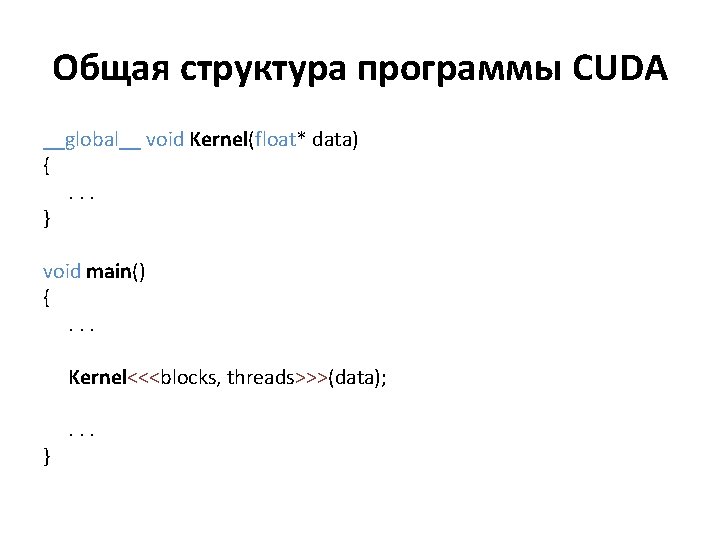 Общая структура программы CUDA

__global__ void Kernel(float* data)
{
. . .
}

void main()
{
. . .

Kernel<<<blocks, threads>>>(data);

. . .
}